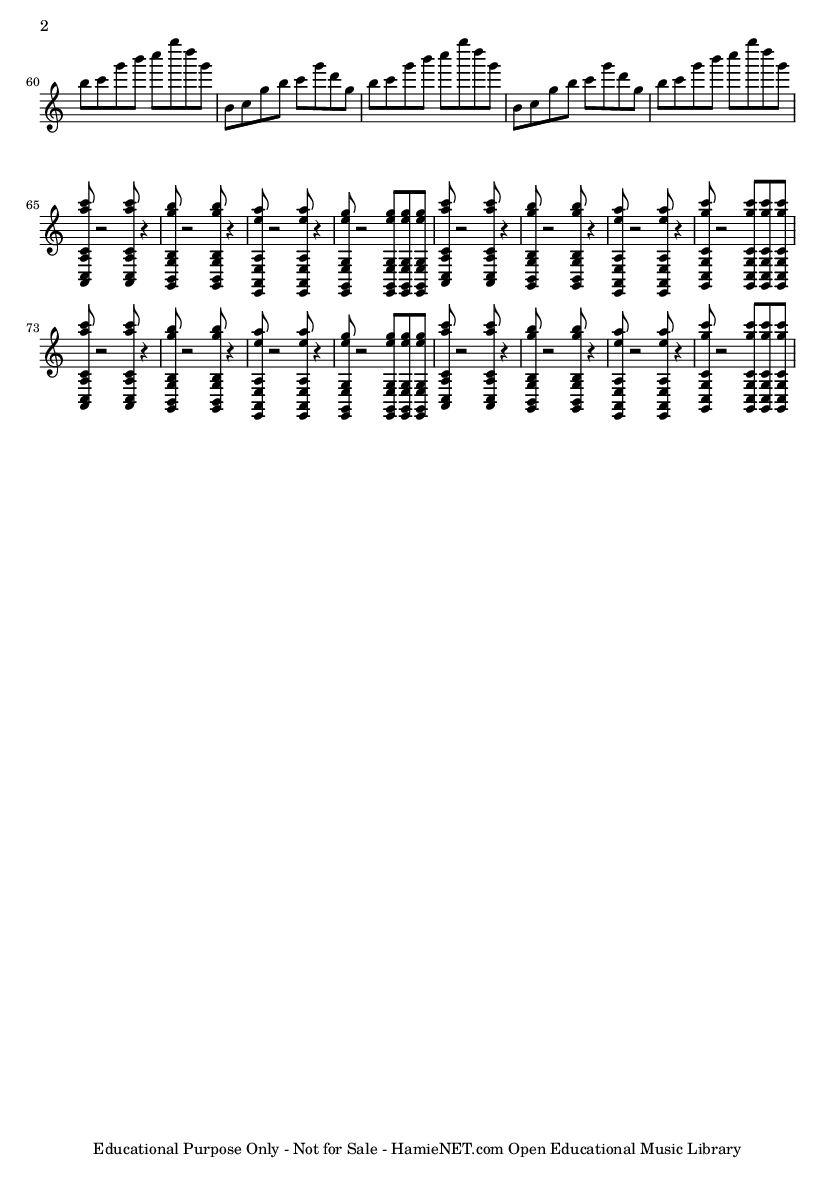 2

60

65

73

Educational Purpose Only - Not for Sale - HamieNET.com Open Educational Music Library